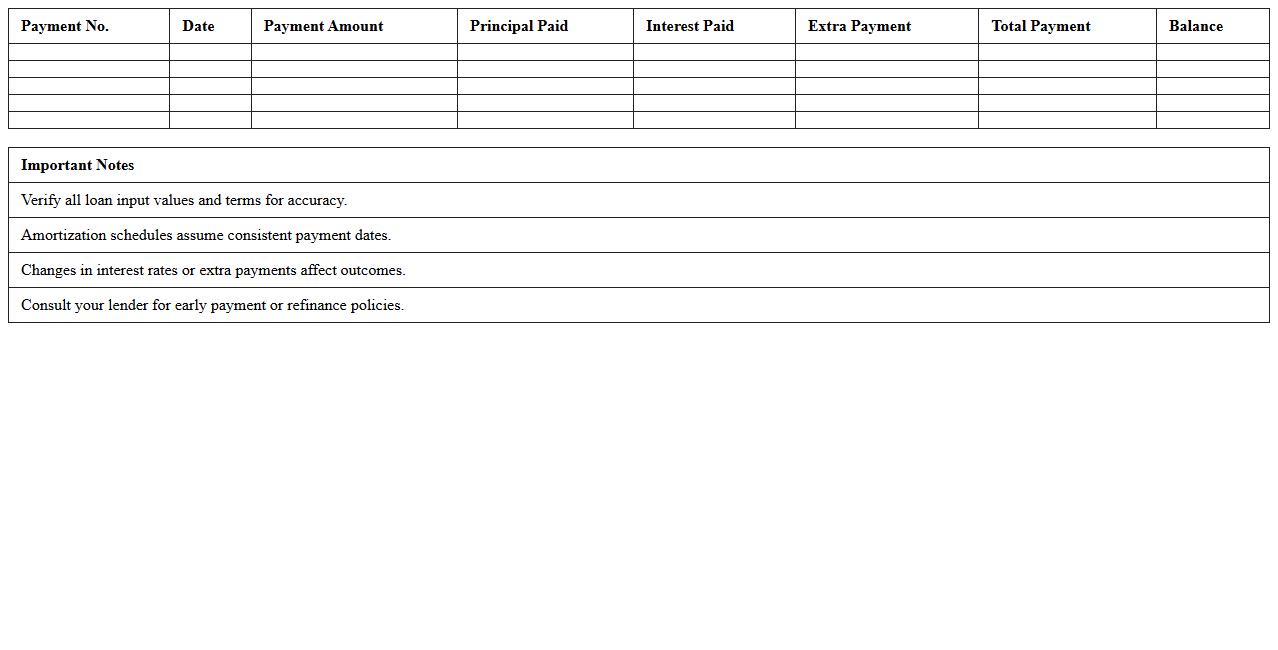 | Payment No. | Date | Payment Amount | Principal Paid | Interest Paid | Extra Payment | Total Payment | Balance |
|---|---|---|---|---|---|---|---|
| | | | | | | | |
| | | | | | | | |
| | | | | | | | |
| | | | | | | | |
| | | | | | | | |

| Important Notes |
|---|
| Verify all loan input values and terms for accuracy. |
| Amortization schedules assume consistent payment dates. |
| Changes in interest rates or extra payments affect outcomes. |
| Consult your lender for early payment or refinance policies. |